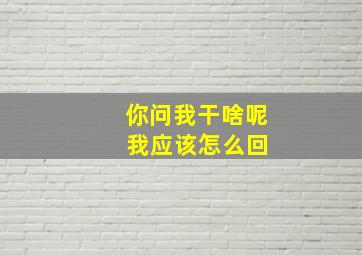 你问我干啥呢
我应该怎么回